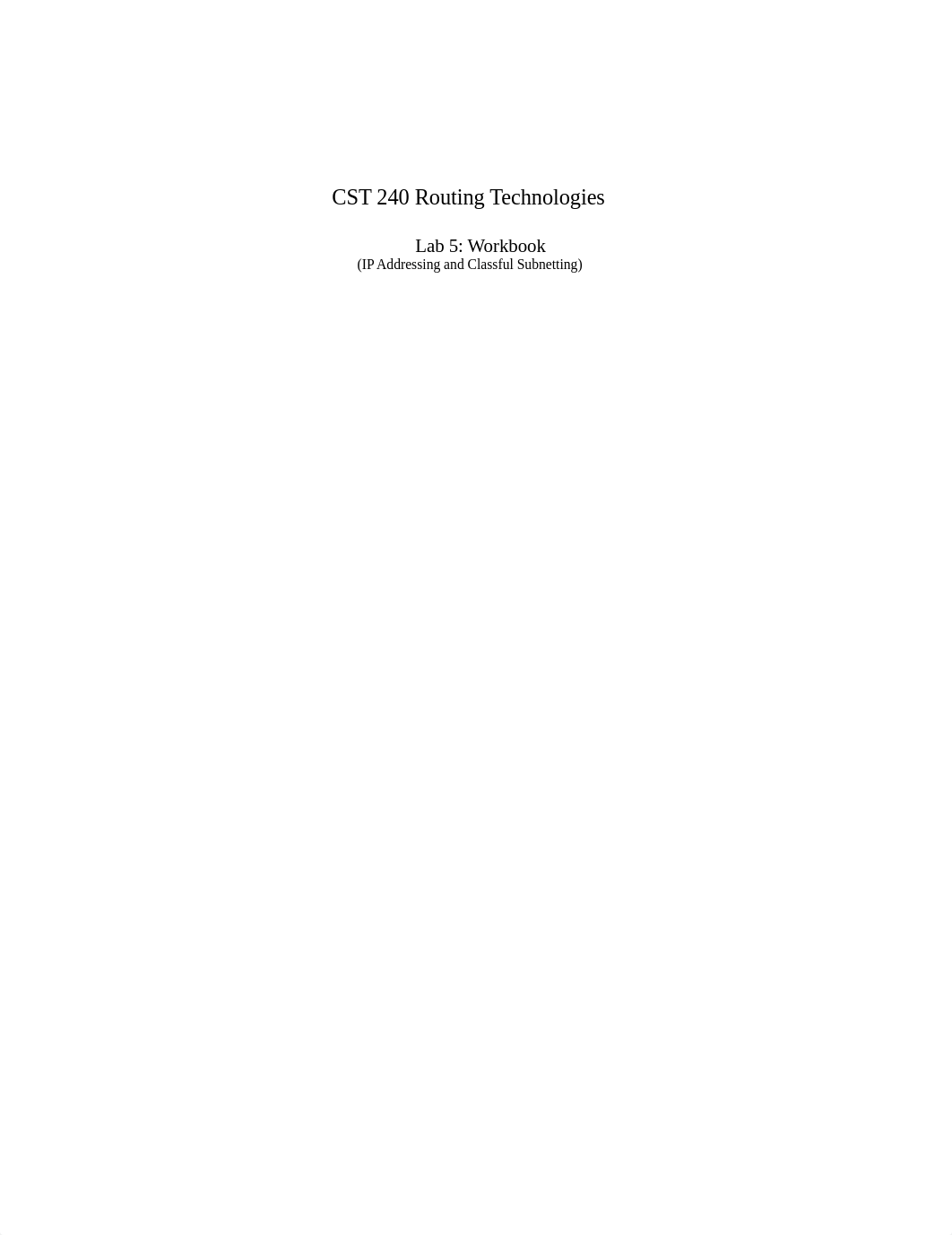 CST 240 Routing Technologies

Lab 5: Workbook
(IP Addressing and Classful Subnetting)